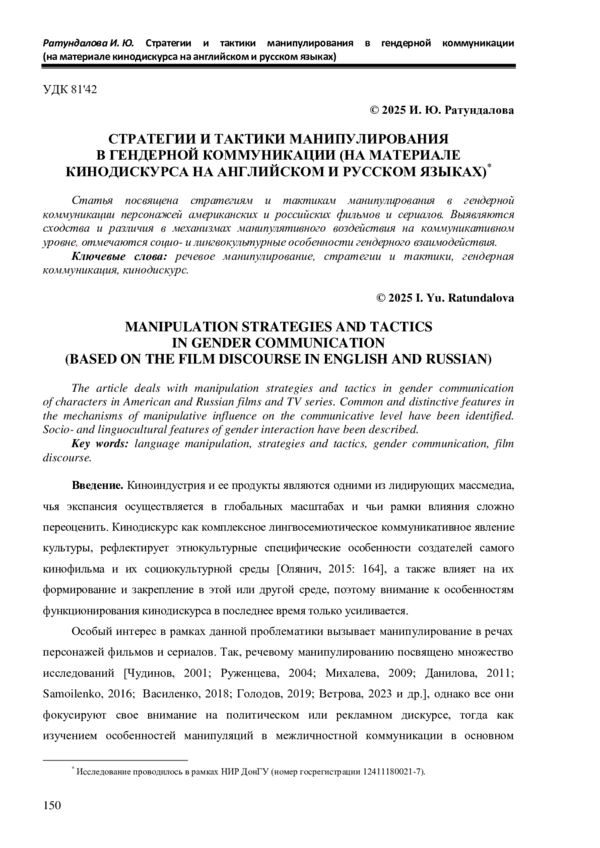 Ратундалова И. Ю. Стратегии и тактики манипулирования в гендерной коммуникации (на материале кинодискурса на английском и русском языках)

УДК 81'42

© 2025 И. Ю. Ратундалова

СТРАТЕГИИ И ТАКТИКИ МАНИПУЛИРОВАНИЯ В ГЕНДЕРНОЙ КОММУНИКАЦИИ (НА МАТЕРИАЛЕ КИНОДИСКУРСА НА АНГЛИЙСКОМ И РУССКОМ ЯЗЫКАХ)*

Статья посвящена стратегиям и тактикам манипулирования в гендерной коммуникации персонажей американских и российских фильмов и сериалов. Выявляются сходства и различия в механизмах манипулятивного воздействия на коммуникативном уровне, отмечаются социо- и лингвокультурные особенности гендерного взаимодействия.

Ключевые слова: речевое манипулирование, стратегии и тактики, гендерная коммуникация, кинодискурс.

© 2025 I. Yu. Ratundalova

MANIPULATION STRATEGIES AND TACTICS IN GENDER COMMUNICATION (BASED ON THE FILM DISCOURSE IN ENGLISH AND RUSSIAN)

The article deals with manipulation strategies and tactics in gender communication of characters in American and Russian films and TV series. Common and distinctive features in the mechanisms of manipulative influence on the communicative level have been identified. Socio- and linguocultural features of gender interaction have been described.

Key words: language manipulation, strategies and tactics, gender communication, film discourse.

Введение. Киноиндустрия и ее продукты являются одними из лидирующих массмедиа, чья экспансия осуществляется в глобальных масштабах и чьи рамки влияния сложно переоценить. Кинодискурс как комплексное лингвосемиотическое коммуникативное явление культуры, рефлектирует этнокультурные специфические особенности создателей самого кинофильма и их социокультурной среды [Олянич, 2015: 164], а также влияет на их формирование и закрепление в этой или другой среде, поэтому внимание к особенностям функционирования кинодискурса в последнее время только усиливается.

Особый интерес в рамках данной проблематики вызывает манипулирование в речах персонажей фильмов и сериалов. Так, речевому манипулированию посвящено множество исследований [Чудинов, 2001; Руженцева, 2004; Михалева, 2009; Данилова, 2011; Samoilenko, 2016; Василенко, 2018; Голодов, 2019; Ветрова, 2023 и др.], однако все они фокусируют свое внимание на политическом или рекламном дискурсе, тогда как изучением особенностей манипуляций в межличностной коммуникации в основном

* Исследование проводилось в рамках НИР ДонГУ (номер госрегистрации 12411180021-7).

150